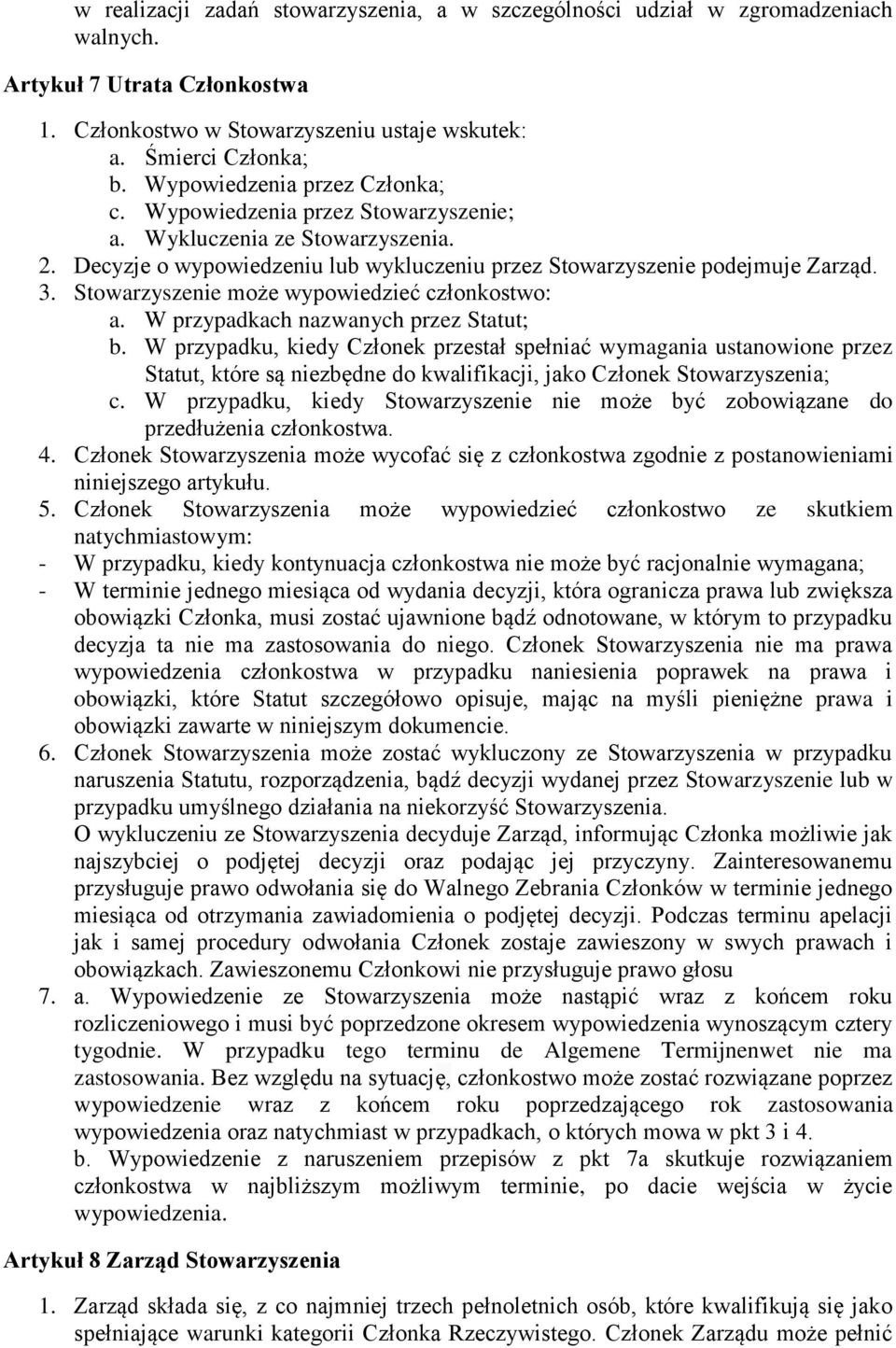 w realizacji zadań stowarzyszenia, a w szczególności udział w zgromadzeniach walnych.

Artykuł 7 Utrata Członkostwa

1. Członkostwo w Stowarzyszeniu ustaje wskutek:
a. Śmierci Członka;
b. Wypowiedzenia przez Członka;
c. Wypowiedzenia przez Stowarzyszenie;
a. Wykluczenia ze Stowarzyszenia.
2. Decyzje o wypowiedzeniu lub wykluczeniu przez Stowarzyszenie podejmuje Zarząd.
3. Stowarzyszenie może wypowiedzieć członkostwo:
a. W przypadkach nazwanych przez Statut;
b. W przypadku, kiedy Członek przestał spełniać wymagania ustanowione przez Statut, które są niezbędne do kwalifikacji, jako Członek Stowarzyszenia;
c. W przypadku, kiedy Stowarzyszenie nie może być zobowiązane do przedłużenia członkostwa.
4. Członek Stowarzyszenia może wycofać się z członkostwa zgodnie z postanowieniami niniejszego artykułu.
5. Członek Stowarzyszenia może wypowiedzieć członkostwo ze skutkiem natychmiastowym:
- W przypadku, kiedy kontynuacja członkostwa nie może być racjonalnie wymagana;
- W terminie jednego miesiąca od wydania decyzji, która ogranicza prawa lub zwiększa obowiązki Członka, musi zostać ujawnione bądź odnotowane, w którym to przypadku decyzja ta nie ma zastosowania do niego. Członek Stowarzyszenia nie ma prawa wypowiedzenia członkostwa w przypadku naniesienia poprawek na prawa i obowiązki, które Statut szczegółowo opisuje, mając na myśli pieniężne prawa i obowiązki zawarte w niniejszym dokumencie.
6. Członek Stowarzyszenia może zostać wykluczony ze Stowarzyszenia w przypadku naruszenia Statutu, rozporządzenia, bądź decyzji wydanej przez Stowarzyszenie lub w przypadku umyślnego działania na niekorzyść Stowarzyszenia.
O wykluczeniu ze Stowarzyszenia decyduje Zarząd, informując Członka możliwie jak najszybciej o podjętej decyzji oraz podając jej przyczyny. Zainteresowanemu przysługuje prawo odwołania się do Walnego Zebrania Członków w terminie jednego miesiąca od otrzymania zawiadomienia o podjętej decyzji. Podczas terminu apelacji jak i samej procedury odwołania Członek zostaje zawieszony w swych prawach i obowiązkach. Zawieszonemu Członkowi nie przysługuje prawo głosu
7. a. Wypowiedzenie ze Stowarzyszenia może nastąpić wraz z końcem roku rozliczeniowego i musi być poprzedzone okresem wypowiedzenia wynoszącym cztery tygodnie. W przypadku tego terminu de Algemene Termijnenwet nie ma zastosowania. Bez względu na sytuację, członkostwo może zostać rozwiązane poprzez wypowiedzenie wraz z końcem roku poprzedzającego rok zastosowania wypowiedzenia oraz natychmiast w przypadkach, o których mowa w pkt 3 i 4.
b. Wypowiedzenie z naruszeniem przepisów z pkt 7a skutkuje rozwiązaniem członkostwa w najbliższym możliwym terminie, po dacie wejścia w życie wypowiedzenia.

Artykuł 8 Zarząd Stowarzyszenia

1. Zarząd składa się, z co najmniej trzech pełnoletnich osób, które kwalifikują się jako spełniające warunki kategorii Członka Rzeczywistego. Członek Zarządu może pełnić